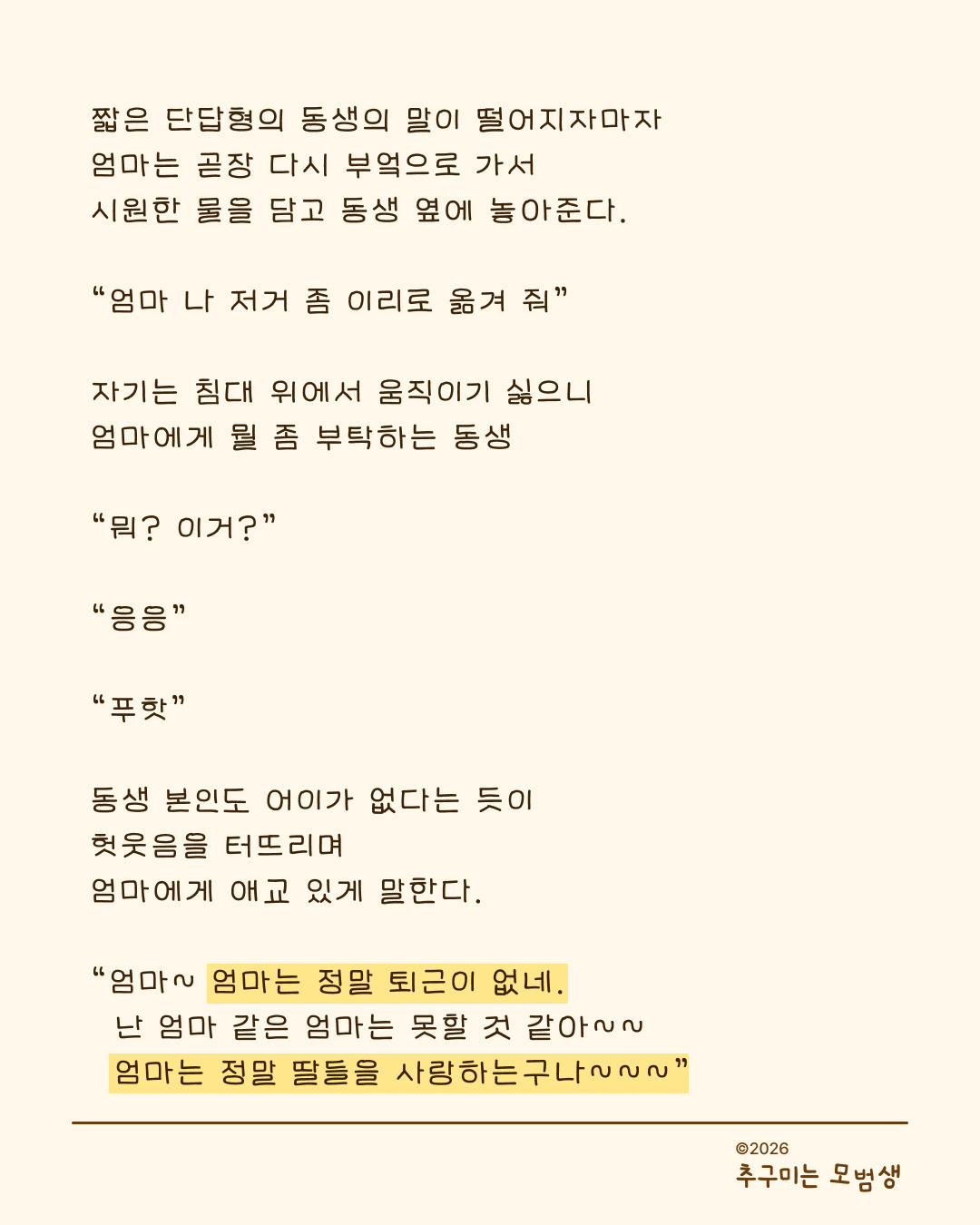 짧은 단답형의 동생의 말이 떨어지자마자
엄마는 곧장 다시 부엌으로 가서
시원한 물을 담고 동생 옆에 놓아준다.

“엄마 나 저거 좀 이리로 옮겨 줘”

자기는 침대 위에서 움직이기 싫으니
엄마에게 뭘 좀 부탁하는 동생

“뭐? 이거?”

“응응”

“푸핫”

동생 본인도 어이가 없다는 듯이
헛웃음을 터뜨리며
엄마에게 애교 있게 말한다.

“엄마~ 엄마는 정말 퇴근이 없네.
난 엄마 같은 엄마는 못할 것 같아~~
엄마는 정말 딸들을 사랑하는구나~~~”

©2026
추구미는 모범생